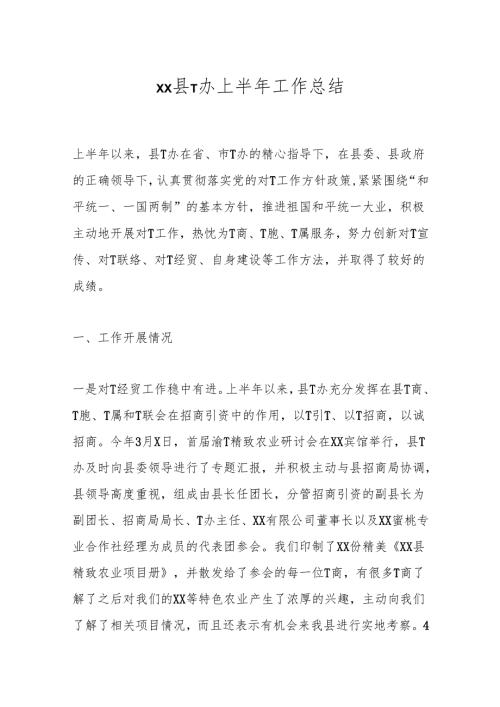 XX县T办上半年工作总结

上半年以来，县T办在省、市T办的精心指导下，在县委、县政府的正确领导下，认真贯彻落实党的对T工作方针政策，紧紧围绕“和平统一、一国两制”的基本方针，推进祖国和平统一大业，积极主动地开展对T工作，热忱为T商、T胞、T属服务，努力创新对T宣传、对T联络、对T经贸、自身建设等工作方法，并取得了较好的成绩。

一、工作开展情况

一是对T经贸工作稳中有进。上半年以来，县T办充分发挥在县T商、T胞、T属和T联会在招商引资中的作用，以T引T、以T招商，以诚招商。今年3月X日，首届渝T精致农业研讨会在XX宾馆举行，县T办及时向县委领导进行了专题汇报，并积极主动与县招商局协调，县领导高度重视，组成由县长任团长，分管招商引资的副县长为副团长、招商局局长、T办主任、XX有限公司董事长以及XX蜜桃专业合作社经理为成员的代表团参会。我们印制了XX份精美《XX县精致农业项目册》，并散发给了参会的每一位T商，有很多T商了解了之后对我们的XX等特色农业产生了浓厚的兴趣，主动向我们了解了相关项目情况，而且还表示有机会来我县进行实地考察。4